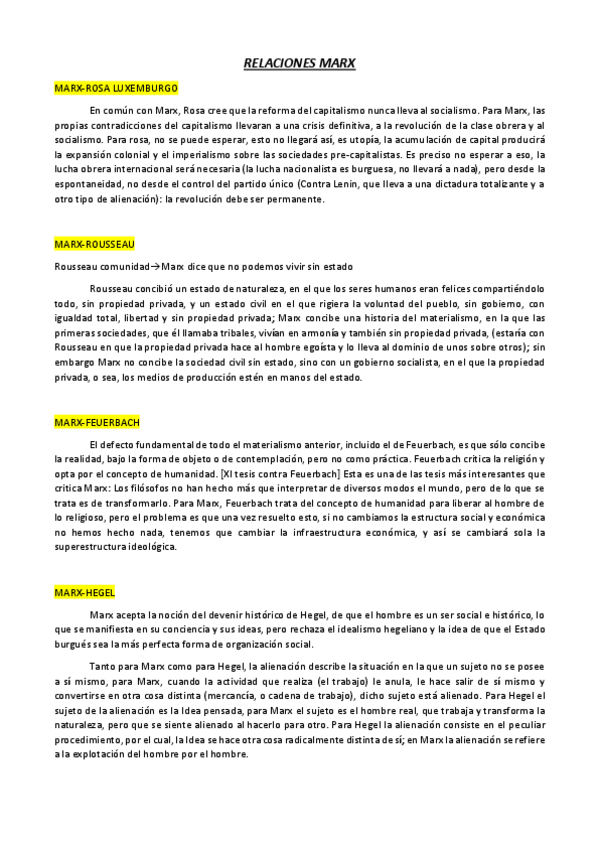 RELACIONES MARX

MARX-ROSA LUXEMBURGO

En común con Marx, Rosa cree que la reforma del capitalismo nunca lleva al socialismo. Para Marx, las propias contradicciones del capitalismo llevaran a una crisis definitiva, a la revolución de la clase obrera y al socialismo. Para rosa, no se puede esperar, esto no llegará así, es utopía, la acumulación de capital producirá la expansión colonial y el imperialismo sobre las sociedades pre-capitalistas. Es preciso no esperar a eso, la lucha obrera internacional será necesaria (la lucha nacionalista es burguesa, no llevará a nada), pero desde la espontaneidad, no desde el control del partido único (Contra Lenin, que lleva a una dictadura totalizante y a otro tipo de alienación): la revolución debe ser permanente.

MARX-ROUSSEAU

Rousseau comunidad→Marx dice que no podemos vivir sin estado

Rousseau concibió un estado de naturaleza, en el que los seres humanos eran felices compartiéndolo todo, sin propiedad privada, y un estado civil en el que rigiera la voluntad del pueblo, sin gobierno, con igualdad total, libertad y sin propiedad privada; Marx concibe una historia del materialismo, en la que las primeras sociedades, que él llamaba tribales, vivían en armonía y también sin propiedad privada, (estaría con Rousseau en que la propiedad privada hace al hombre egoísta y lo lleva al dominio de unos sobre otros); sin embargo Marx no concibe la sociedad civil sin estado, sino con un gobierno socialista, en el que la propiedad privada, o sea, los medios de producción estén en manos del estado.

MARX-FEUERBACH

El defecto fundamental de todo el materialismo anterior, incluido el de Feuerbach, es que sólo concibe la realidad, bajo la forma de objeto o de contemplación, pero no como práctica. Feuerbach critica la religión y opta por el concepto de humanidad. [XI tesis contra Feuerbach] Esta es una de las tesis más interesantes que critica Marx: Los filósofos no han hecho más que interpretar de diversos modos el mundo, pero de lo que se trata es de transformarlo. Para Marx, Feuerbach trata del concepto de humanidad para liberar al hombre de lo religioso, pero el problema es que una vez resuelto esto, si no cambiamos la estructura social y económica no hemos hecho nada, tenemos que cambiar la infraestructura económica, y así se cambiará sola la superestructura ideológica.

MARX-HEGEL

Marx acepta la noción del devenir histórico de Hegel, de que el hombre es un ser social e histórico, lo que se manifiesta en su conciencia y sus ideas, pero rechaza el idealismo hegeliano y la idea de que el Estado burgués sea la más perfecta forma de organización social.

Tanto para Marx como para Hegel, la alienación describe la situación en la que un sujeto no se posee a sí mismo, para Marx, cuando la actividad que realiza (el trabajo) le anula, le hace salir de sí mismo y convertirse en otra cosa distinta (mercancía, o cadena de trabajo), dicho sujeto está alienado. Para Hegel el sujeto de la alienación es la Idea pensada, para Marx el sujeto es el hombre real, que trabaja y transforma la naturaleza, pero que se siente alienado al hacerlo para otro. Para Hegel la alienación consiste en el peculiar procedimiento, por el cual, la Idea se hace otra cosa radicalmente distinta de sí; en Marx la alienación se refiere a la explotación del hombre por el hombre.